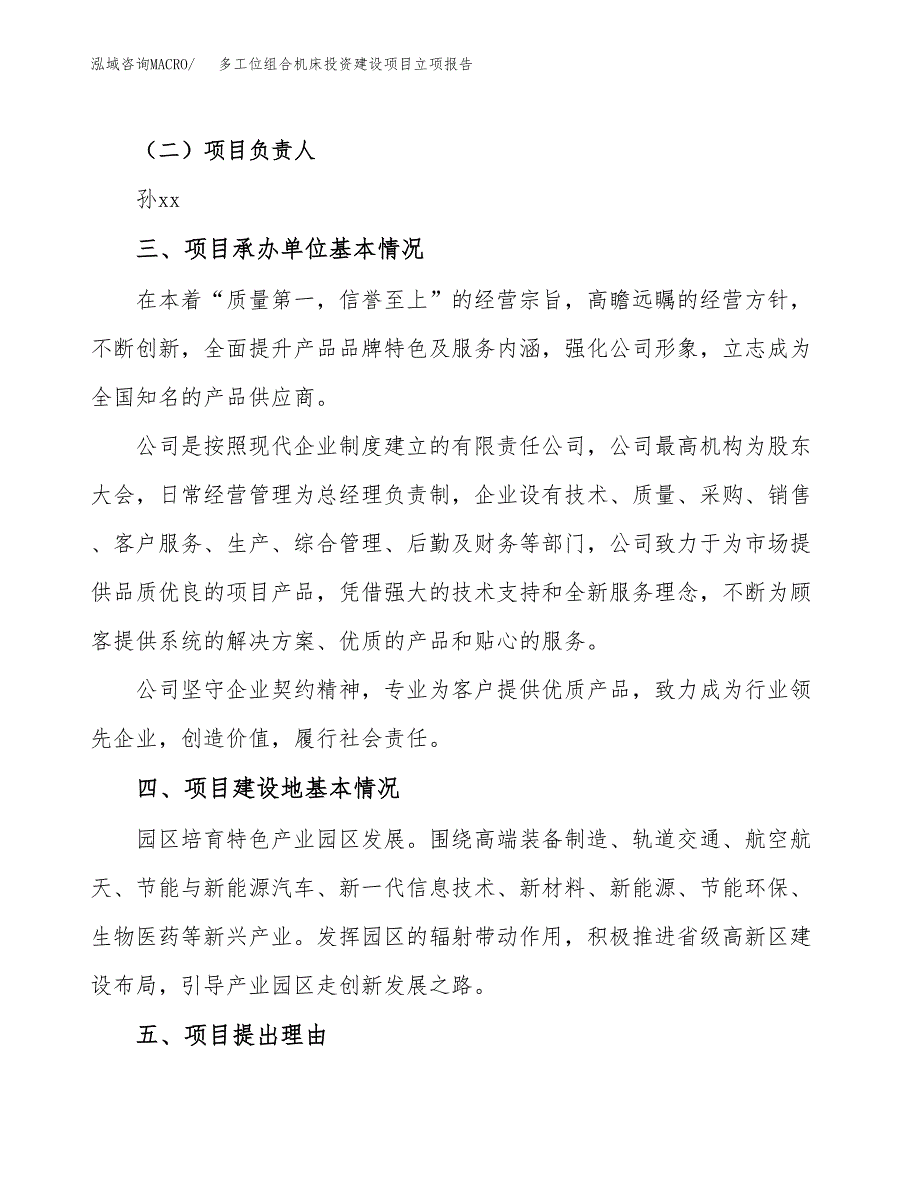 泓域咨询MACRO/ 多工位组合机床投资建设项目立项报告

（二）项目负责人

孙xx

三、项目承办单位基本情况

在本着“质量第一，信誉至上”的经营宗旨，高瞻远瞩的经营方针，不断创新，全面提升产品品牌特色及服务内涵，强化公司形象，立志成为全国知名的产品供应商。

公司是按照现代企业制度建立的有限责任公司，公司最高机构为股东大会，日常经营管理为总经理负责制，企业设有技术、质量、采购、销售、客户服务、生产、综合管理、后勤及财务等部门，公司致力于为市场提供品质优良的项目产品，凭借强大的技术支持和全新服务理念，不断为顾客提供系统的解决方案、优质的产品和贴心的服务。

公司坚守企业契约精神，专业为客户提供优质产品，致力成为行业领先企业，创造价值，履行社会责任。

四、项目建设地基本情况

园区培育特色产业园区发展。围绕高端装备制造、轨道交通、航空航天、节能与新能源汽车、新一代信息技术、新材料、新能源、节能环保、生物医药等新兴产业。发挥园区的辐射带动作用，积极推进省级高新区建设布局，引导产业园区走创新发展之路。

五、项目提出理由